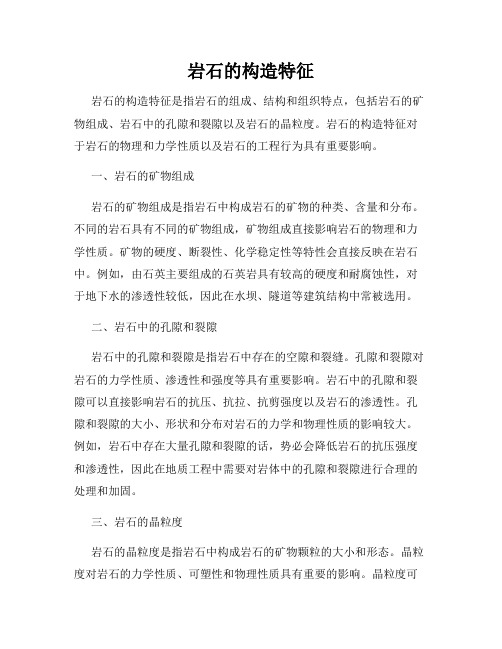 岩石的构造特征

岩石的构造特征是指岩石的组成、结构和组织特点，包括岩石的矿物组成、岩石中的孔隙和裂隙以及岩石的晶粒度。岩石的构造特征对于岩石的物理和力学性质以及岩石的工程行为具有重要影响。

一、岩石的矿物组成

岩石的矿物组成是指岩石中构成岩石的矿物的种类、含量和分布。不同的岩石具有不同的矿物组成，矿物组成直接影响岩石的物理和力学性质。矿物的硬度、断裂性、化学稳定性等特性会直接反映在岩石中。例如，由石英主要组成的石英岩具有较高的硬度和耐腐蚀性，对于地下水的渗透性较低，因此在水坝、隧道等建筑结构中常被选用。

二、岩石中的孔隙和裂隙

岩石中的孔隙和裂隙是指岩石中存在的空隙和裂缝。孔隙和裂隙对岩石的力学性质、渗透性和强度等具有重要影响。岩石中的孔隙和裂隙可以直接影响岩石的抗压、抗拉、抗剪强度以及岩石的渗透性。孔隙和裂隙的大小、形状和分布对岩石的力学和物理性质的影响较大。例如，岩石中存在大量孔隙和裂隙的话，势必会降低岩石的抗压强度和渗透性，因此在地质工程中需要对岩体中的孔隙和裂隙进行合理的处理和加固。

三、岩石的晶粒度

岩石的晶粒度是指岩石中构成岩石的矿物颗粒的大小和形态。晶粒度对岩石的力学性质、可塑性和物理性质具有重要的影响。晶粒度可